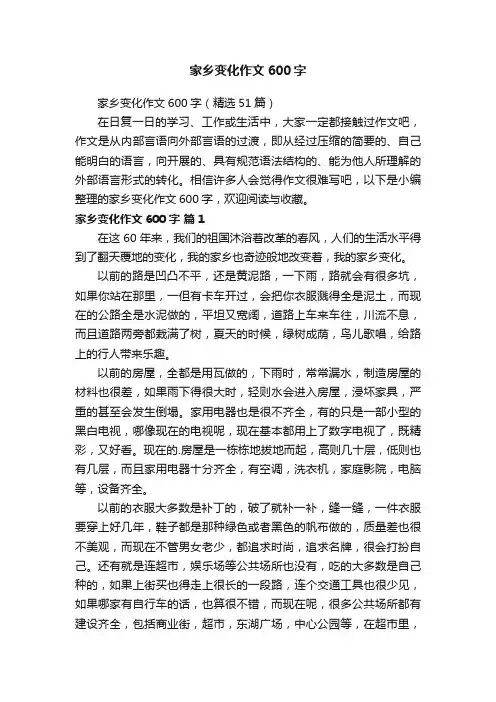 家乡变化作文 600 字

家乡变化作文 600 字（精选 51 篇）

在日复一日的学习、工作或生活中，大家一定都接触过作文吧，作文是从内部言语向外部言语的过渡，即从经过压缩的简要的、自己能明白的语言，向开展的、具有规范语法结构的、能为他人所理解的外部语言形式的转化。相信许多人会觉得作文很难写吧，以下是小编整理的家乡变化作文 600 字，欢迎阅读与收藏。

家乡变化作文 600 字 篇 1

在这 60 年来，我们的祖国沐浴着改革的春风，人们的生活水平得到了翻天覆地的变化，我的家乡也奇迹般地改变着，我的家乡变化。

以前的路是凹凸不平，还是黄泥路，一下雨，路就会有很多坑，如果你站在那里，一但有卡车开过，会把你衣服溅得全是泥土，而现在的公路全是水泥做的，平坦又宽阔，道路上车来车往，川流不息，而且道路两旁都栽满了树，夏天的时候，绿树成荫，鸟儿歌唱，给路上的行人带来乐趣。

以前的房屋，全都是用瓦做的，下雨时，常常漏水，制造房屋的材料也很差，如果雨下得很大时，轻则水会进入房屋，浸坏家具，严重的甚至会发生倒塌。家用电器也是很不齐全，有的只是一部小型的黑白电视，哪像现在的电视呢，现在基本都用上了数字电视了，既精彩，又好看。现在的.房屋是一栋栋地拔地而起，高则几十层，低则也有几层，而且家用电器十分齐全，有空调，洗衣机，家庭影院，电脑等，设备齐全。

以前的衣服大多数是补丁的，破了就补一补，缝一缝，一件衣服要穿上好几年，鞋子都是那种绿色或者黑色的帆布做的，质量差也很不美观，而现在不管男女老少，都追求时尚，追求名牌，很会打扮自己。还有就是连超市，娱乐场等公共场所也没有，吃的大多数是自己种的，如果上街买也得走上很长的一段路，连个交通工具也很少见，如果哪家有自行车的话，也算很不错，而现在呢，很多公共场所都有建设齐全，包括商业街，超市，东湖广场，中心公园等，在超市里，